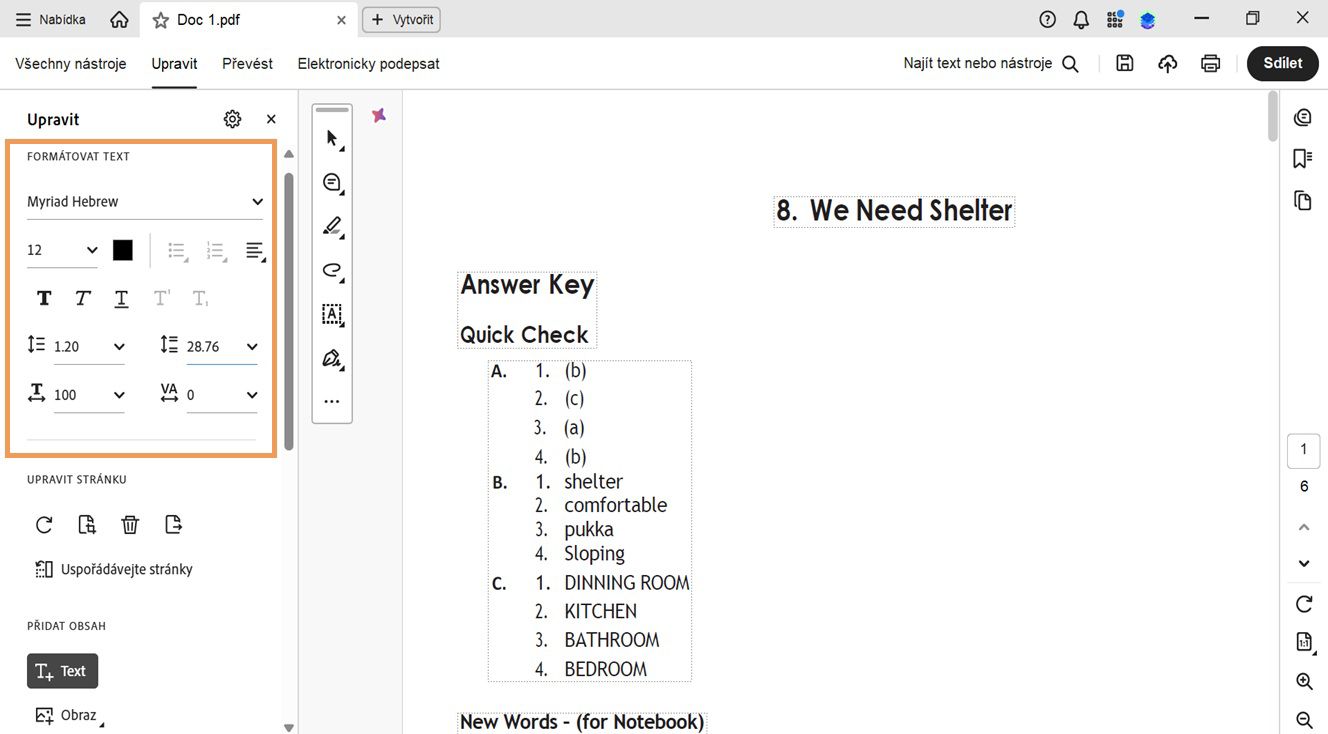 Nabídka Doc 1.pdf Vytvořit

Všechny nástroje Upravit Převést Elektronicky podepsat Najít text nebo nástroje Sdílet

Upravit

FORMÁTOVAT TEXT

Myriad Hebrew

12

1.20 28.76

100 0

UPRAVIT STRÁNKU

Uspořádávejte stránky

PŘIDAT OBSAH

Text

Obraz

8. We Need Shelter

Answer Key

Quick Check

A. 1. (b)
2. (c)
3. (a)
4. (b)
B. 1. shelter
2. comfortable
3. pukka
4. Sloping
C. 1. DINNING ROOM
2. KITCHEN
3. BATHROOM
4. BEDROOM

New Words - (for Notebook)

1

6